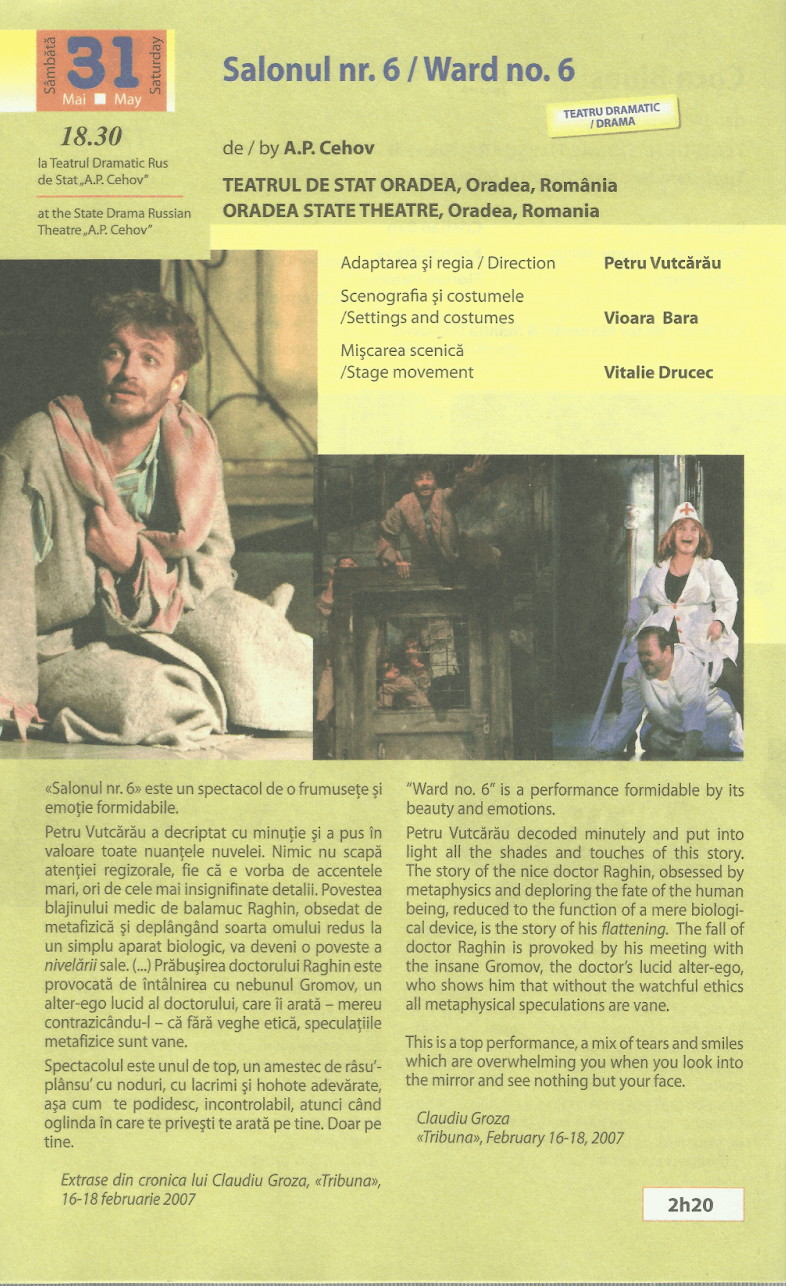 Sâmbătă 31 Saturday
Mai ■ May

18.30
la Teatrul Dramatic Rus de Stat „A.P. Cehov"

at the State Drama Russian Theatre „A.P. Cehov"

Salonul nr. 6 / Ward no. 6

TEATRU DRAMATIC / DRAMA

de / by A.P. Cehov

TEATRUL DE STAT ORADEA, Oradea, România
ORADEA STATE THEATRE, Oradea, Romania

Adaptarea şi regia / Direction Petru Vutcărău
Scenografia şi costumele /Settings and costumes Vioara Bara
Mişcarea scenică /Stage movement Vitalie Drucec

«Salonul nr. 6» este un spectacol de o frumuseţe şi emoţie formidabile.

Petru Vutcărău a decriptat cu minuţie şi a pus în valoare toate nuanţele nuvelei. Nimic nu scapă atenţiei regizorale, fie că e vorba de accentele mari, ori de cele mai insignifinate detalii. Povestea blajinului medic de balamuc Raghin, obsedat de metafizică şi deplângând soarta omului redus la un simplu aparat biologic, va deveni o poveste a nivelării sale. (...) Prăbuşirea doctorului Raghin este provocată de întâlnirea cu nebunul Gromov, un alter-ego lucid al doctorului, care îi arată – mereu contrazicându-l – că fără veghe etică, speculaţiile metafizice sunt vane.

Spectacolul este unul de top, un amestec de râsu'-plânsu' cu noduri, cu lacrimi şi hohote adevărate, aşa cum te podidesc, incontrolabil, atunci când oglinda în care te priveşti te arată pe tine. Doar pe tine.

Extrase din cronica lui Claudiu Groza, «Tribuna», 16-18 februarie 2007

"Ward no. 6" is a performance formidable by its beauty and emotions.

Petru Vutcărău decoded minutely and put into light all the shades and touches of this story. The story of the nice doctor Raghin, obsessed by metaphysics and deploring the fate of the human being, reduced to the function of a mere biological device, is the story of his flattening. The fall of doctor Raghin is provoked by his meeting with the insane Gromov, the doctor's lucid alter-ego, who shows him that without the watchful ethics all metaphysical speculations are vane.

This is a top performance, a mix of tears and smiles which are overwhelming you when you look into the mirror and see nothing but your face.

Claudiu Groza
«Tribuna», February 16-18, 2007

2h20